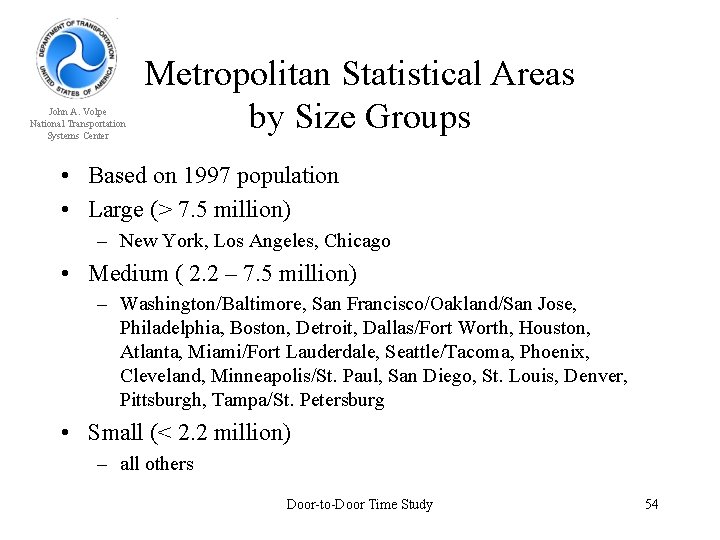 DEPARTMENT OF TRANSPORTATION
UNITED STATES OF AMERICA

John A. Volpe
National Transportation
Systems Center

Metropolitan Statistical Areas by Size Groups

• Based on 1997 population
• Large (> 7.5 million)
– New York, Los Angeles, Chicago
• Medium ( 2.2 – 7.5 million)
– Washington/Baltimore, San Francisco/Oakland/San Jose, Philadelphia, Boston, Detroit, Dallas/Fort Worth, Houston, Atlanta, Miami/Fort Lauderdale, Seattle/Tacoma, Phoenix, Cleveland, Minneapolis/St. Paul, San Diego, St. Louis, Denver, Pittsburgh, Tampa/St. Petersburg
• Small (< 2.2 million)
– all others

Door-to-Door Time Study

54